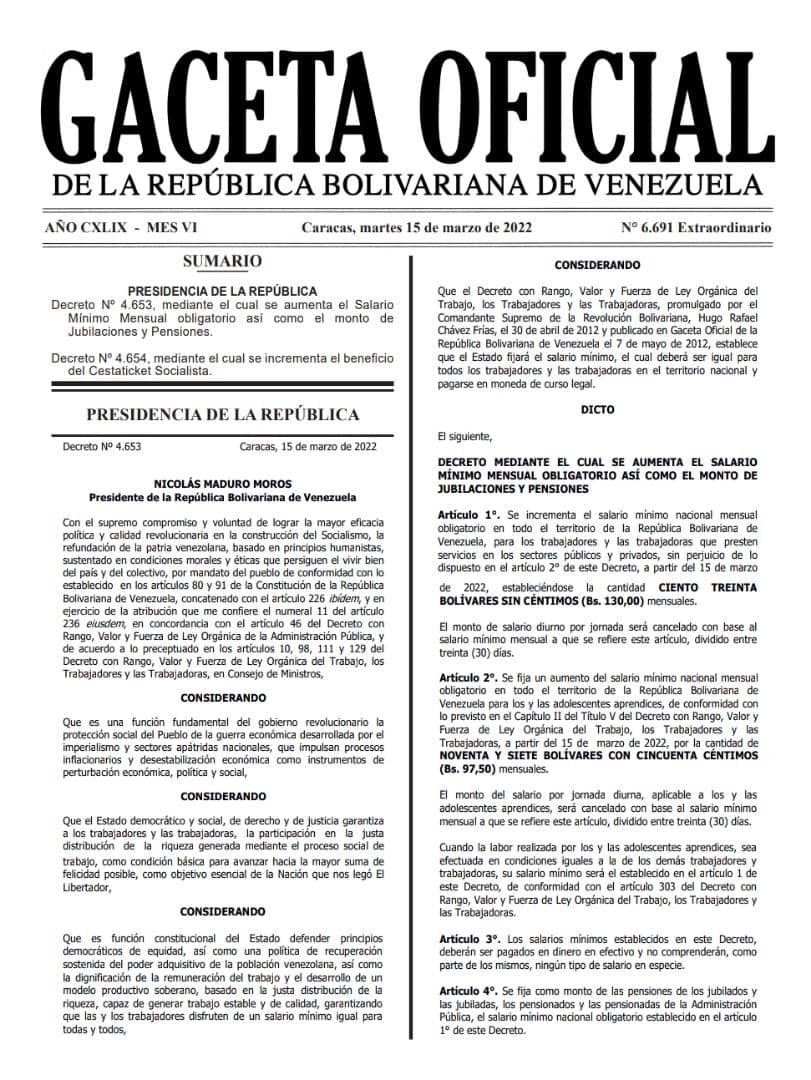 GACETA OFICIAL
DE LA REPÚBLICA BOLIVARIANA DE VENEZUELA

AÑO CXLIX - MES VI

Caracas, martes 15 de marzo de 2022

N° 6.691 Extraordinario

SUMARIO

PRESIDENCIA DE LA REPÚBLICA
Decreto N° 4.653, mediante el cual se aumenta el Salario Mínimo Mensual obligatorio así como el monto de Jubilaciones y Pensiones.

Decreto N° 4.654, mediante el cual se incrementa el beneficio del Cestaticket Socialista.

PRESIDENCIA DE LA REPÚBLICA

Decreto Nº 4.653

Caracas, 15 de marzo de 2022

NICOLÁS MADURO MOROS
Presidente de la República Bolivariana de Venezuela

Con el supremo compromiso y voluntad de lograr la mayor eficacia política y calidad revolucionaria en la construcción del Socialismo, la refundación de la patria venezolana, basado en principios humanistas, sustentado en condiciones morales y éticas que persiguen el vivir bien del país y del colectivo, por mandato del pueblo de conformidad con lo establecido en los artículos 80 y 91 de la Constitución de la República Bolivariana de Venezuela, concatenado con el artículo 226 ibídem, y en ejercicio de la atribución que me confiere el numeral 11 del artículo 236 eiusdem, en concordancia con el artículo 46 del Decreto con Rango, Valor y Fuerza de Ley Orgánica de la Administración Pública, y de acuerdo a lo preceptuado en los artículos 10, 98, 111 y 129 del Decreto con Rango, Valor y Fuerza de Ley Orgánica del Trabajo, los Trabajadores y las Trabajadoras, en Consejo de Ministros,

CONSIDERANDO

Que es una función fundamental del gobierno revolucionario la protección social del Pueblo de la guerra económica desarrollada por el imperialismo y sectores apátridas nacionales, que impulsan procesos inflacionarios y desestabilización económica como instrumentos de perturbación económica, política y social,

CONSIDERANDO

Que el Estado democrático y social, de derecho y de justicia garantiza a los trabajadores y las trabajadoras, la participación en la justa distribución de la riqueza generada mediante el proceso social de trabajo, como condición básica para avanzar hacia la mayor suma de felicidad posible, como objetivo esencial de la Nación que nos legó El Libertador,

CONSIDERANDO

Que es función constitucional del Estado defender principios democráticos de equidad, así como una política de recuperación sostenida del poder adquisitivo de la población venezolana, así como la dignificación de la remuneración del trabajo y el desarrollo de un modelo productivo soberano, basado en la justa distribución de la riqueza, capaz de generar trabajo estable y de calidad, garantizando que las y los trabajadores disfruten de un salario mínimo igual para todas y todos,

CONSIDERANDO

Que el Decreto con Rango, Valor y Fuerza de Ley Orgánica del Trabajo, los Trabajadores y las Trabajadoras, promulgado por el Comandante Supremo de la Revolución Bolivariana, Hugo Rafael Chávez Frías, el 30 de abril de 2012 y publicado en Gaceta Oficial de la República Bolivariana de Venezuela el 7 de mayo de 2012, establece que el Estado fijará el salario mínimo, el cual deberá ser igual para todos los trabajadores y las trabajadoras en el territorio nacional y pagarse en moneda de curso legal.

DICTO

El siguiente,

DECRETO MEDIANTE EL CUAL SE AUMENTA EL SALARIO MÍNIMO MENSUAL OBLIGATORIO ASÍ COMO EL MONTO DE JUBILACIONES Y PENSIONES

Artículo 1°. Se incrementa el salario mínimo nacional mensual obligatorio en todo el territorio de la República Bolivariana de Venezuela, para los trabajadores y las trabajadoras que presten servicios en los sectores públicos y privados, sin perjuicio de lo dispuesto en el artículo 2° de este Decreto, a partir del 15 de marzo de 2022, estableciéndose la cantidad CIENTO TREINTA BOLÍVARES SIN CÉNTIMOS (Bs. 130,00) mensuales.

El monto de salario diurno por jornada será cancelado con base al salario mínimo mensual a que se refiere este artículo, dividido entre treinta (30) días.

Artículo 2°. Se fija un aumento del salario mínimo nacional mensual obligatorio en todo el territorio de la República Bolivariana de Venezuela para los y las adolescentes aprendices, de conformidad con lo previsto en el Capítulo II del Título V del Decreto con Rango, Valor y Fuerza de Ley Orgánica del Trabajo, los Trabajadores y las Trabajadoras, a partir del 15 de marzo de 2022, por la cantidad de NOVENTA Y SIETE BOLÍVARES CON CINCUENTA CÉNTIMOS (Bs. 97,50) mensuales.

El monto del salario por jornada diurna, aplicable a los y las adolescentes aprendices, será cancelado con base al salario mínimo mensual a que se refiere este artículo, dividido entre treinta (30) días.

Cuando la labor realizada por los y las adolescentes aprendices, sea efectuada en condiciones iguales a la de los demás trabajadores y trabajadoras, su salario mínimo será el establecido en el artículo 1 de este Decreto, de conformidad con el artículo 303 del Decreto con Rango, Valor y Fuerza de Ley Orgánica del Trabajo, los Trabajadores y las Trabajadoras.

Artículo 3°. Los salarios mínimos establecidos en este Decreto, deberán ser pagados en dinero en efectivo y no comprenderán, como parte de los mismos, ningún tipo de salario en especie.

Artículo 4°. Se fija como monto de las pensiones de los jubilados y las jubiladas, los pensionados y las pensionadas de la Administración Pública, el salario mínimo nacional obligatorio establecido en el artículo 1° de este Decreto.